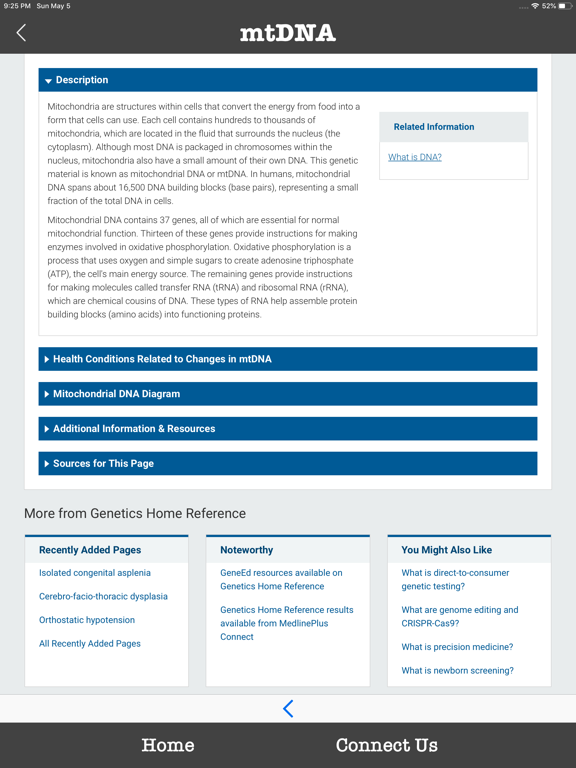 9:25 PM Sun May 5

52%

mtDNA

Description

Mitochondria are structures within cells that convert the energy from food into a form that cells can use. Each cell contains hundreds to thousands of mitochondria, which are located in the fluid that surrounds the nucleus (the cytoplasm). Although most DNA is packaged in chromosomes within the nucleus, mitochondria also have a small amount of their own DNA. This genetic material is known as mitochondrial DNA or mtDNA. In humans, mitochondrial DNA spans about 16,500 DNA building blocks (base pairs), representing a small fraction of the total DNA in cells.

Mitochondrial DNA contains 37 genes, all of which are essential for normal mitochondrial function. Thirteen of these genes provide instructions for making enzymes involved in oxidative phosphorylation. Oxidative phosphorylation is a process that uses oxygen and simple sugars to create adenosine triphosphate (ATP), the cell's main energy source. The remaining genes provide instructions for making molecules called transfer RNA (tRNA) and ribosomal RNA (rRNA), which are chemical cousins of DNA. These types of RNA help assemble protein building blocks (amino acids) into functioning proteins.

Related Information

What is DNA?

Health Conditions Related to Changes in mtDNA

Mitochondrial DNA Diagram

Additional Information & Resources

Sources for This Page

More from Genetics Home Reference

Recently Added Pages

Isolated congenital asplenia

Cerebro-facio-thoracic dysplasia

Orthostatic hypotension

All Recently Added Pages

Noteworthy

GeneEd resources available on Genetics Home Reference

Genetics Home Reference results available from MedlinePlus Connect

You Might Also Like

What is direct-to-consumer genetic testing?

What are genome editing and CRISPR-Cas9?

What is precision medicine?

What is newborn screening?

Home

Connect Us